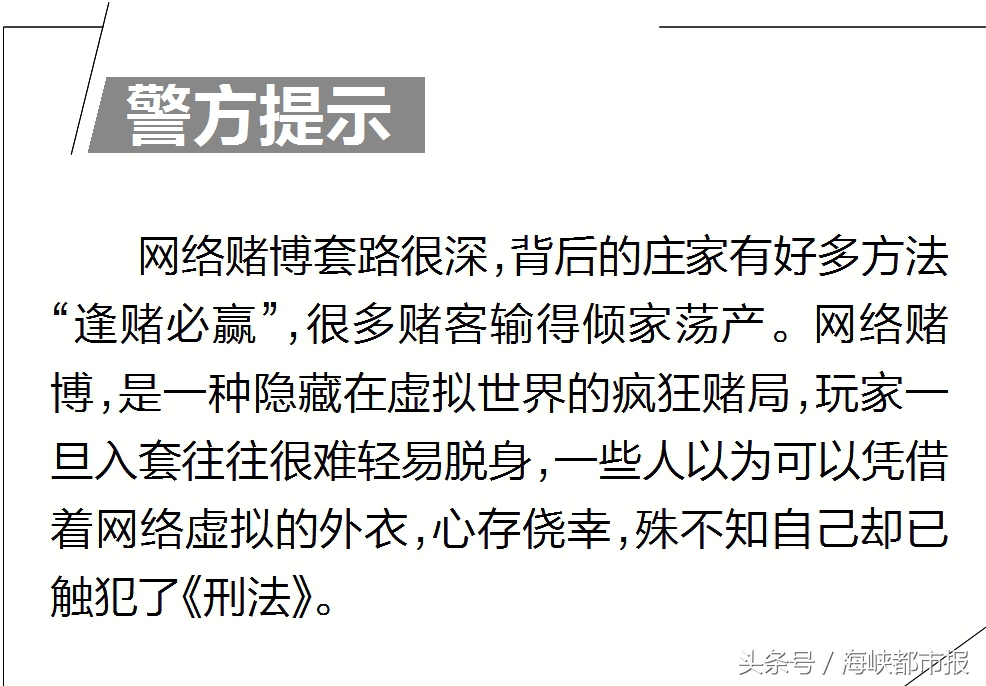 警方提示

网络赌博套路很深，背后的庄家有好多方法“逢赌必赢”，很多赌客输得倾家荡产。网络赌博，是一种隐藏在虚拟世界的疯狂赌局，玩家一旦入套往往很难轻易脱身，一些人以为可以凭借着网络虚拟的外衣，心存侥幸，殊不知自己却已触犯了《刑法》。

头条号 / 海峡都市报